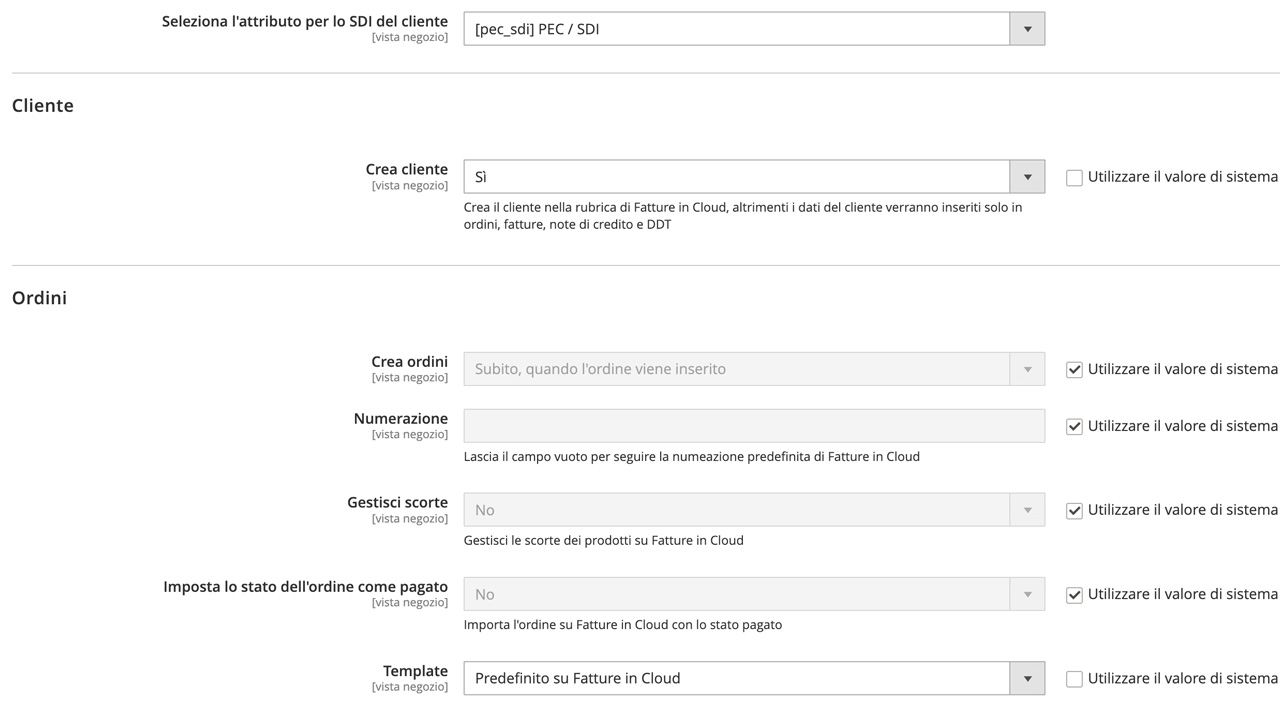 Seleziona l'attributo per lo SDI del cliente
[vista negozio]
[pec_sdi] PEC / SDI

Cliente

Crea cliente
[vista negozio]
Sì
Utilizzare il valore di sistema
Crea il cliente nella rubrica di Fatture in Cloud, altrimenti i dati del cliente verranno inseriti solo in ordini, fatture, note di credito e DDT

Ordini

Crea ordini
[vista negozio]
Subito, quando l'ordine viene inserito
Utilizzare il valore di sistema

Numerazione
[vista negozio]
Utilizzare il valore di sistema
Lascia il campo vuoto per seguire la numeazione predefinita di Fatture in Cloud

Gestisci scorte
[vista negozio]
No
Utilizzare il valore di sistema
Gestisci le scorte dei prodotti su Fatture in Cloud

Imposta lo stato dell'ordine come pagato
[vista negozio]
No
Utilizzare il valore di sistema
Importa l'ordine su Fatture in Cloud con lo stato pagato

Template
[vista negozio]
Predefinito su Fatture in Cloud
Utilizzare il valore di sistema